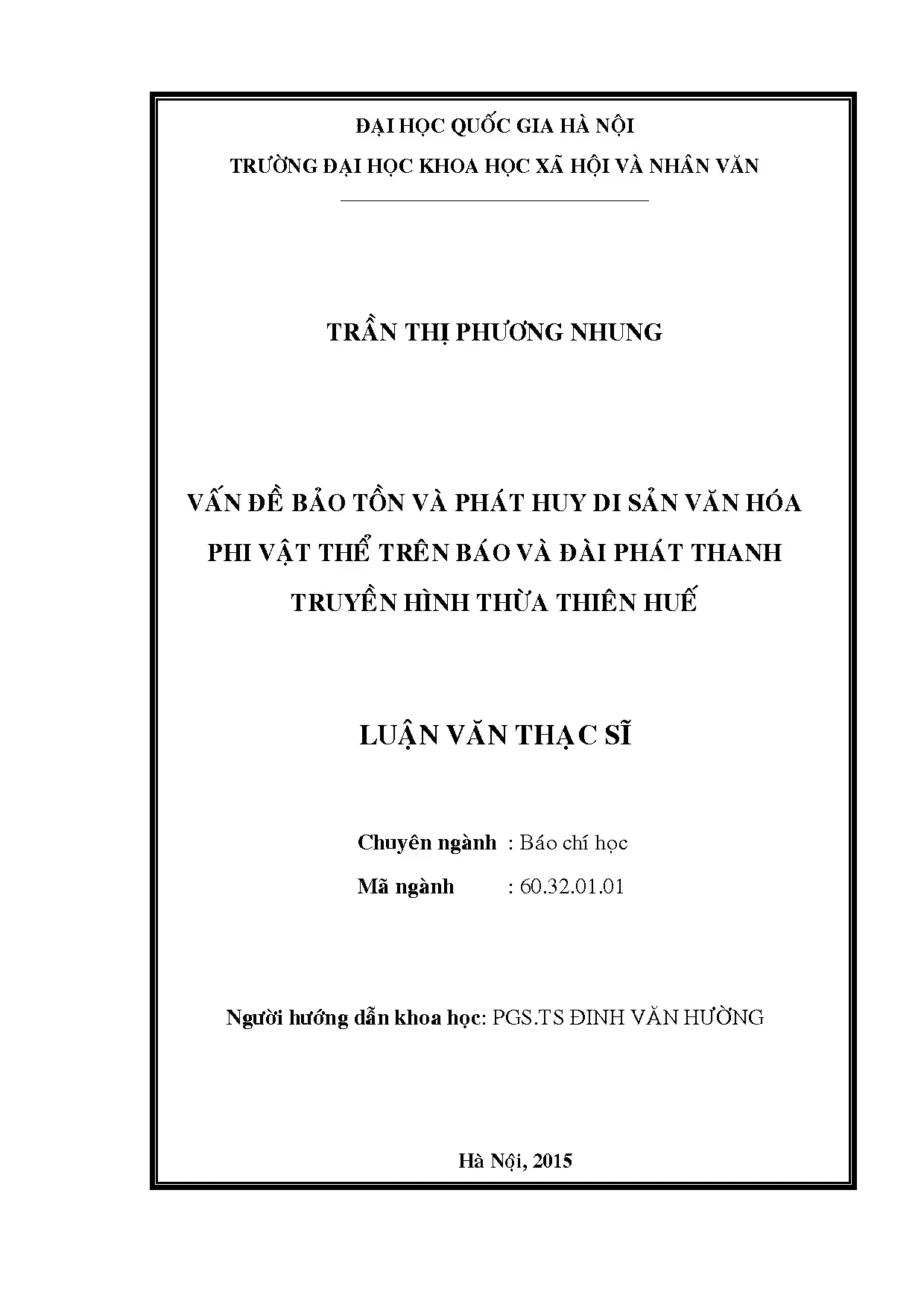 ĐẠI HỌC QUỐC GIA HÀ NỘI
TRƯỜNG ĐẠI HỌC KHOA HỌC XÃ HỘI VÀ NHÂN VĂN

TRẦN THỊ PHƯƠNG NHUNG

VẤN ĐỀ BẢO TỒN VÀ PHÁT HUY DI SẢN VĂN HÓA PHI VẬT THỂ TRÊN BÁO VÀ ĐÀI PHÁT THANH TRUYỀN HÌNH THỪA THIÊN HUẾ

LUẬN VĂN THẠC SĨ

Chuyên ngành : Báo chí học
Mã ngành : 60.32.01.01

Người hướng dẫn khoa học: PGS.TS ĐINH VĂN HƯỜNG

Hà Nội, 2015